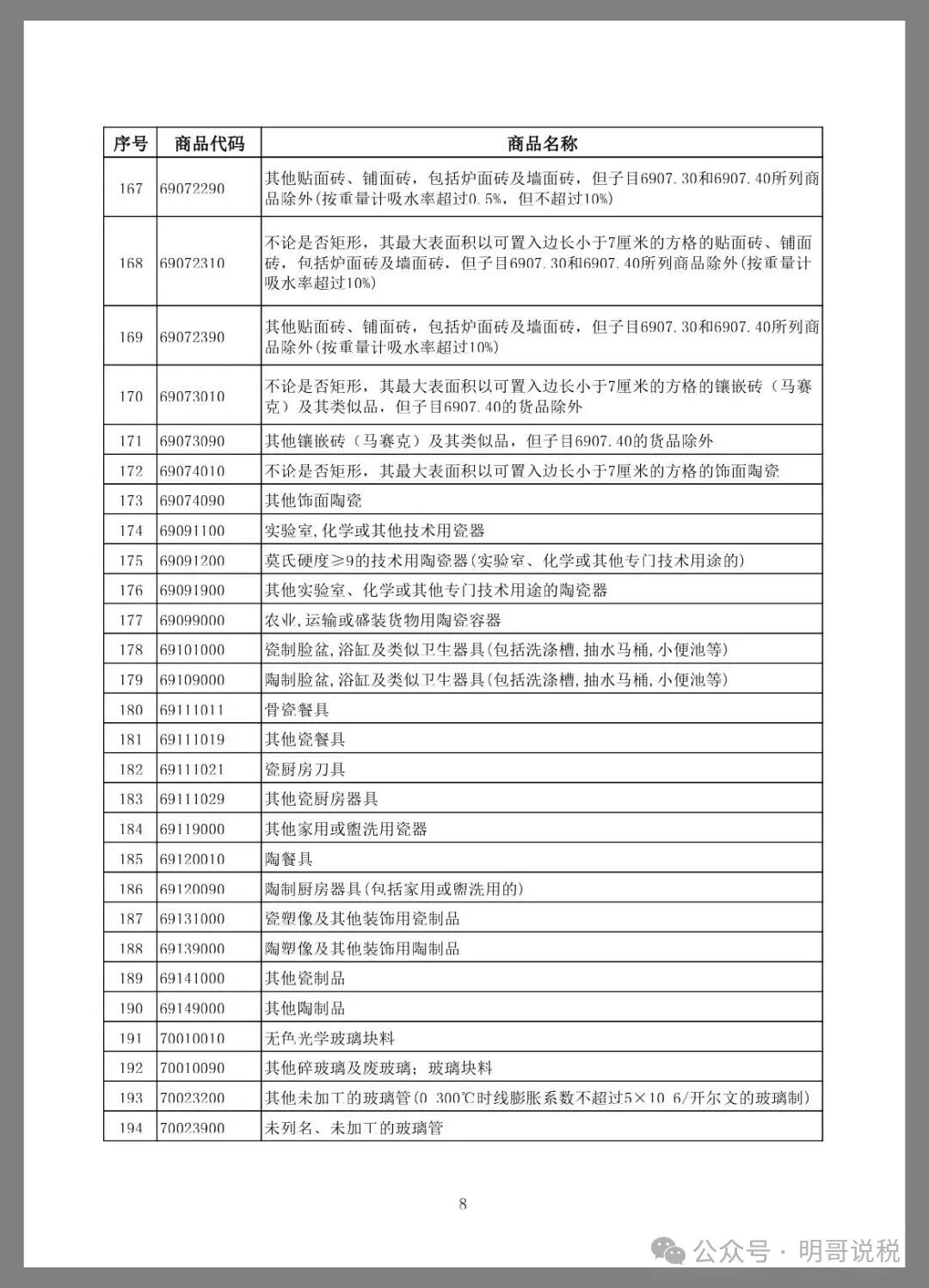 | 序号 | 商品代码 | 商品名称 |
|---|---|---|
| 167 | 69072290 | 其他贴面砖、铺面砖，包括炉面砖及墙面砖，但子目6907.30和6907.40所列商品除外(按重量计吸水率超过0.5%，但不超过10%) |
| 168 | 69072310 | 不论是否矩形，其最大表面积以可置入边长小于7厘米的方格的贴面砖、铺面砖，包括炉面砖及墙面砖，但子目6907.30和6907.40所列商品除外(按重量计吸水率超过10%) |
| 169 | 69072390 | 其他贴面砖、铺面砖，包括炉面砖及墙面砖，但子目6907.30和6907.40所列商品除外(按重量计吸水率超过10%) |
| 170 | 69073010 | 不论是否矩形，其最大表面积以可置入边长小于7厘米的方格的镶嵌砖（马赛克）及其类似品，但子目6907.40的货品除外 |
| 171 | 69073090 | 其他镶嵌砖（马赛克）及其类似品，但子目6907.40的货品除外 |
| 172 | 69074010 | 不论是否矩形，其最大表面积以可置入边长小于7厘米的方格的饰面陶瓷 |
| 173 | 69074090 | 其他饰面陶瓷 |
| 174 | 69091100 | 实验室,化学或其他技术用瓷器 |
| 175 | 69091200 | 莫氏硬度≥9的技术用陶瓷器(实验室、化学或其他专门技术用途的) |
| 176 | 69091900 | 其他实验室、化学或其他专门技术用途的陶瓷器 |
| 177 | 69099000 | 农业,运输或盛装货物用陶瓷容器 |
| 178 | 69101000 | 瓷制脸盆,浴缸及类似卫生器具(包括洗涤槽,抽水马桶,小便池等) |
| 179 | 69109000 | 陶制脸盆,浴缸及类似卫生器具(包括洗涤槽,抽水马桶,小便池等) |
| 180 | 69111011 | 骨瓷餐具 |
| 181 | 69111019 | 其他瓷餐具 |
| 182 | 69111021 | 瓷厨房刀具 |
| 183 | 69111029 | 其他瓷厨房器具 |
| 184 | 69119000 | 其他家用或盥洗用瓷器 |
| 185 | 69120010 | 陶餐具 |
| 186 | 69120090 | 陶制厨房器具(包括家用或盥洗用的) |
| 187 | 69131000 | 瓷塑像及其他装饰用瓷制品 |
| 188 | 69139000 | 陶塑像及其他装饰用陶制品 |
| 189 | 69141000 | 其他瓷制品 |
| 190 | 69149000 | 其他陶制品 |
| 191 | 70010010 | 无色光学玻璃块料 |
| 192 | 70010090 | 其他碎玻璃及废玻璃；玻璃块料 |
| 193 | 70023200 | 其他未加工的玻璃管(0 300℃时线膨胀系数不超过5×10 6/开尔文的玻璃制) |
| 194 | 70023900 | 未列名、未加工的玻璃管 |

8

公众号 · 明哥说税